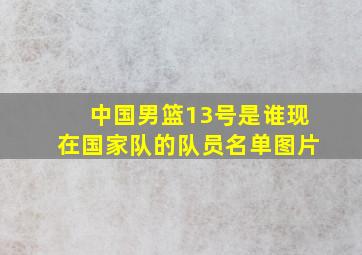 中国男篮13号是谁现在国家队的队员名单图片